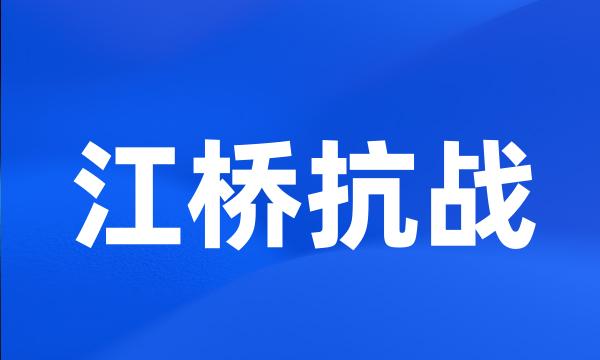 江桥抗战